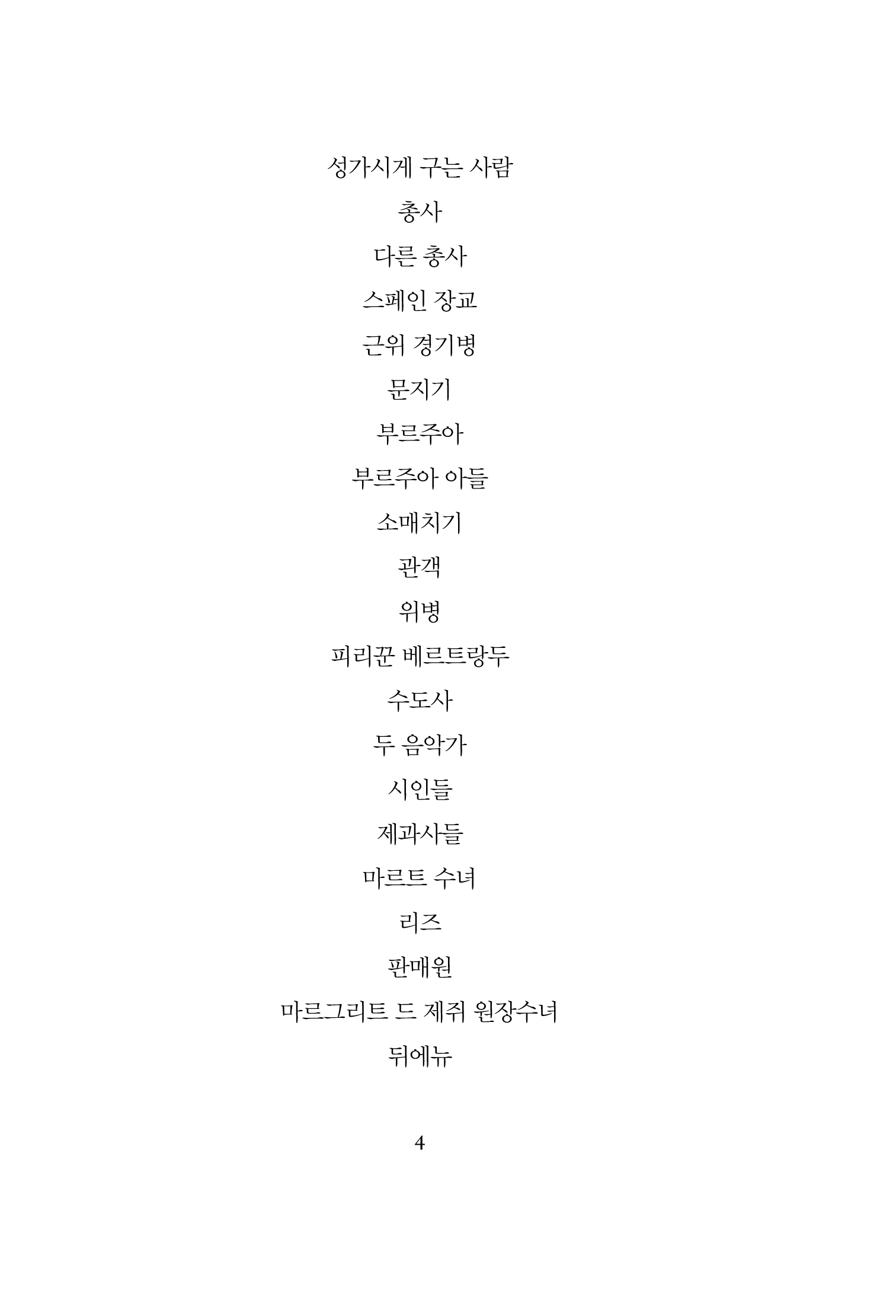 성가시게 구는 사람

총사

다른 총사

스페인 장교

근위 경기병

문지기

부르주아

부르주아 아들

소매치기

관객

위병

피리꾼 베르트랑두

수도사

두 음악가

시인들

제과사들

마르트 수녀

리즈

판매원

마르그리트 드 제쥐 원장수녀

뒤에뉴

4